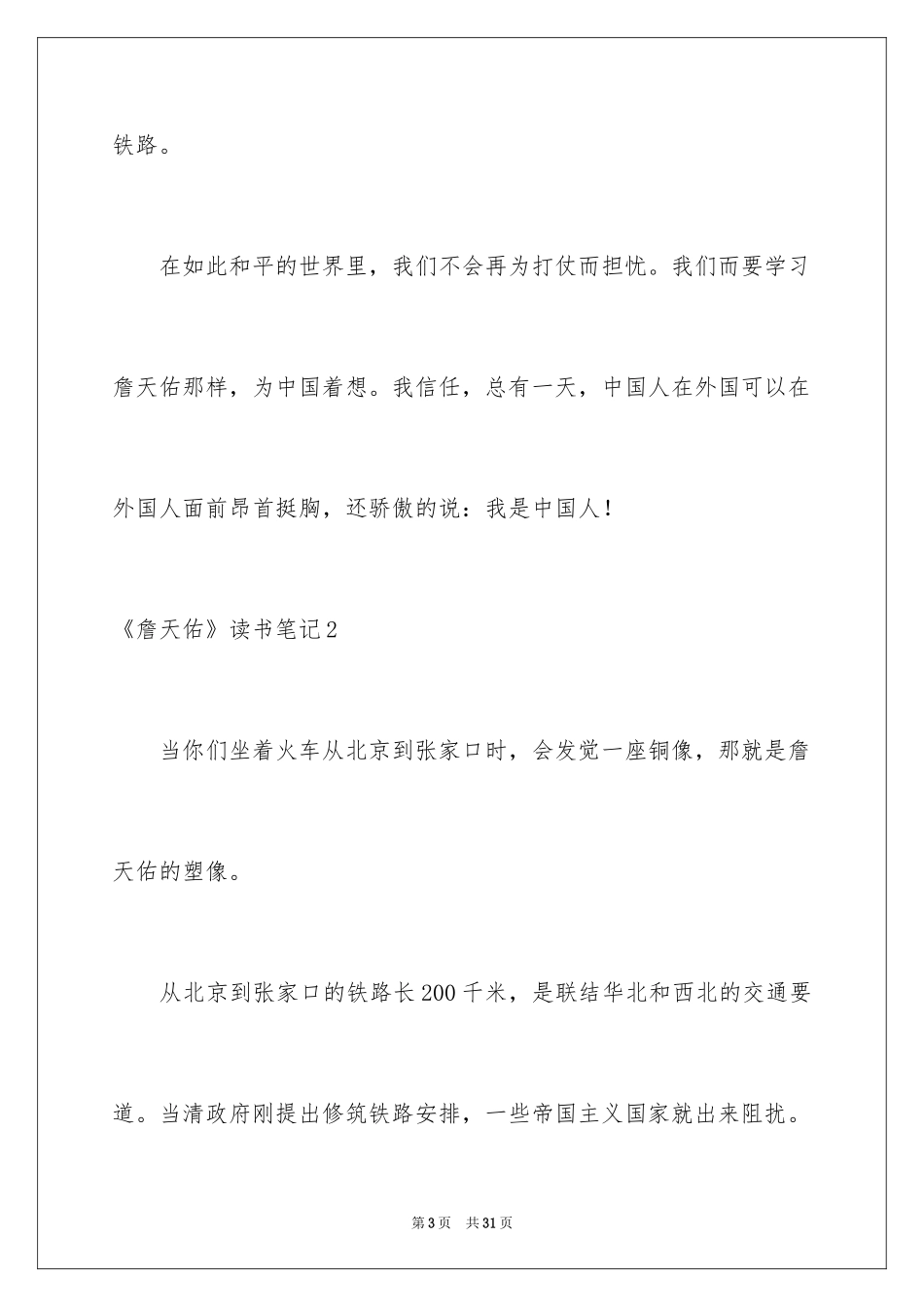 铁路。

在如此和平的世界里，我们不会再为打仗而担忧。我们而要学习詹天佑那样，为中国着想。我信任，总有一天，中国人在外国可以在外国人面前昂首挺胸，还骄傲的说：我是中国人！

《詹天佑》读书笔记2

当你们坐着火车从北京到张家口时，会发觉一座铜像，那就是詹天佑的塑像。

从北京到张家口的铁路长200千米，是联结华北和西北的交通要道。当清政府刚提出修筑铁路安排，一些帝国主义国家就出来阻扰。

第3页 共31页